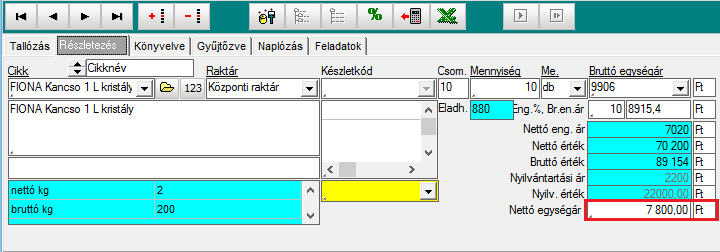 Tallózás Részletezés Könyvelve Gyűjtőzve Naplózás Feladatok

Cikk Cikknév Raktár Készletkód Csom. Mennyiség Me. Bruttó egységár

FIONA Kancso 1 L kristály 123 Központi raktár 10 10 db 9906 Ft

FIONA Kancso 1 L kristály

Eladh. 880 Eng.%, Br.en.ár 10 8915,4 Ft

Nettó eng. ár 7020 Ft
Nettó érték 70 200 Ft
Bruttó érték 89 154 Ft
Nyilvántartási ár 2200 Ft
Nyilv. érték 22000,00 Ft
Nettó egységár 7 800,00 Ft

| nettó kg | 2 |
|---|---|
| bruttó kg | 200 |